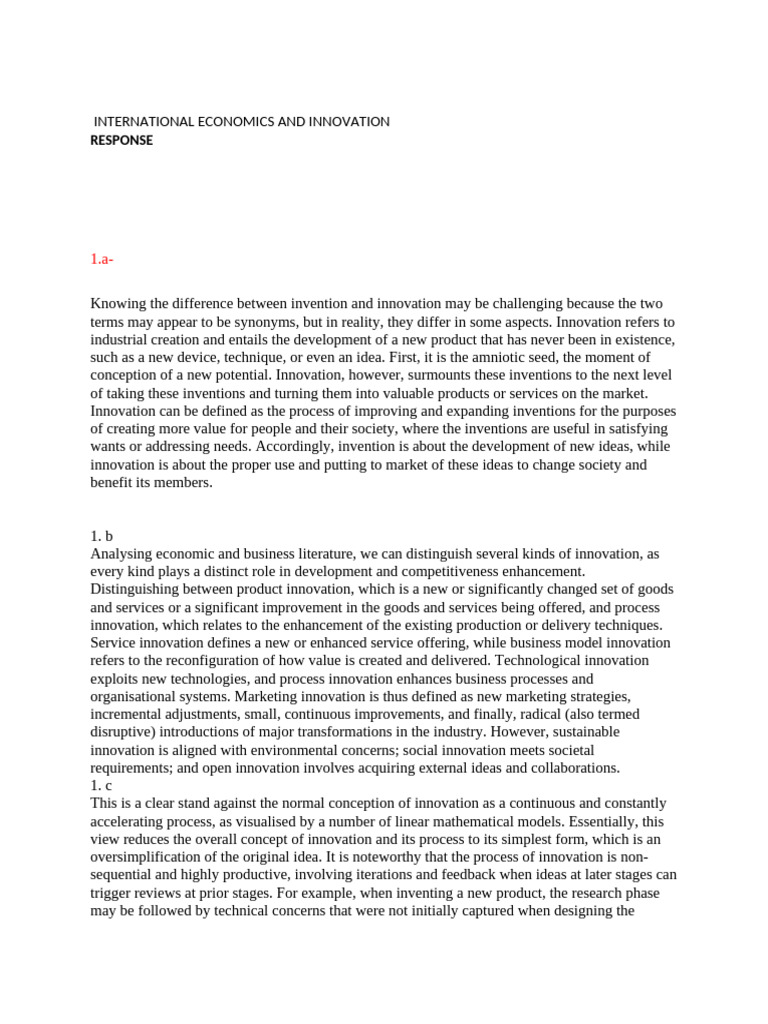 INTERNATIONAL ECONOMICS AND INNOVATION
RESPONSE

1.a-

Knowing the difference between invention and innovation may be challenging because the two terms may appear to be synonyms, but in reality, they differ in some aspects. Innovation refers to industrial creation and entails the development of a new product that has never been in existence, such as a new device, technique, or even an idea. First, it is the amniotic seed, the moment of conception of a new potential. Innovation, however, surmounts these inventions to the next level of taking these inventions and turning them into valuable products or services on the market. Innovation can be defined as the process of improving and expanding inventions for the purposes of creating more value for people and their society, where the inventions are useful in satisfying wants or addressing needs. Accordingly, invention is about the development of new ideas, while innovation is about the proper use and putting to market of these ideas to change society and benefit its members.

1. b
Analysing economic and business literature, we can distinguish several kinds of innovation, as every kind plays a distinct role in development and competitiveness enhancement. Distinguishing between product innovation, which is a new or significantly changed set of goods and services or a significant improvement in the goods and services being offered, and process innovation, which relates to the enhancement of the existing production or delivery techniques. Service innovation defines a new or enhanced service offering, while business model innovation refers to the reconfiguration of how value is created and delivered. Technological innovation exploits new technologies, and process innovation enhances business processes and organisational systems. Marketing innovation is thus defined as new marketing strategies, incremental adjustments, small, continuous improvements, and finally, radical (also termed disruptive) introductions of major transformations in the industry. However, sustainable innovation is aligned with environmental concerns; social innovation meets societal requirements; and open innovation involves acquiring external ideas and collaborations.
1. c
This is a clear stand against the normal conception of innovation as a continuous and constantly accelerating process, as visualised by a number of linear mathematical models. Essentially, this view reduces the overall concept of innovation and its process to its simplest form, which is an oversimplification of the original idea. It is noteworthy that the process of innovation is non-sequential and highly productive, involving iterations and feedback when ideas at later stages can trigger reviews at prior stages. For example, when inventing a new product, the research phase may be followed by technical concerns that were not initially captured when designing the